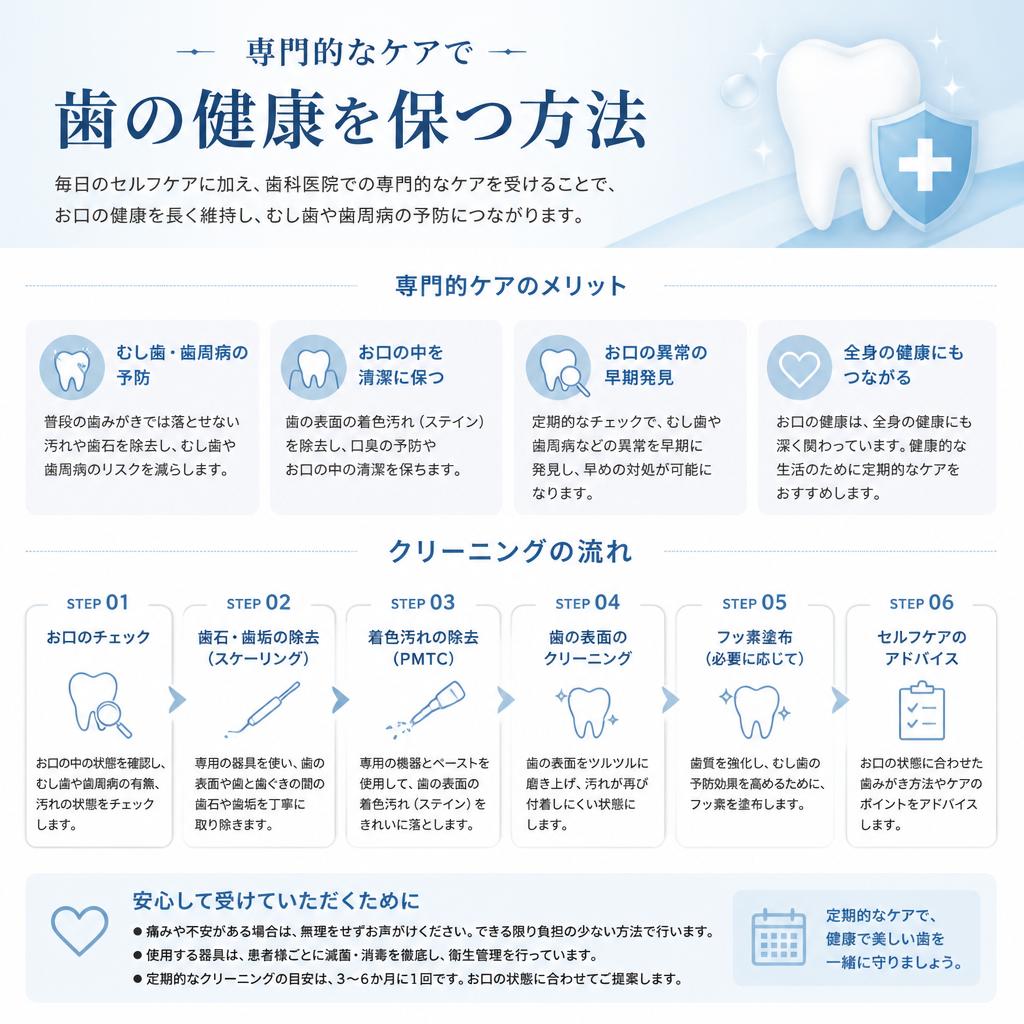 専門的なケアで
歯の健康を保つ方法

毎日のセルフケアに加え、歯科医院での専門的なケアを受けることで、お口の健康を長く維持し、むし歯や歯周病の予防につながります。

専門的ケアのメリット

むし歯・歯周病の予防
普段の歯みがきでは落とせない汚れや歯石を除去し、むし歯や歯周病のリスクを減らします。

お口の中を清潔に保つ
歯の表面の着色汚れ（ステイン）を除去し、口臭の予防やお口の中の清潔を保ちます。

お口の異常の早期発見
定期的なチェックで、むし歯や歯周病などの異常を早期に発見し、早めの対処が可能になります。

全身の健康にもつながる
お口の健康は、全身の健康にも深く関わっています。健康的な生活のために定期的なケアをおすすめします。

クリーニングの流れ

STEP 01
お口のチェック
お口の中の状態を確認し、むし歯や歯周病の有無、汚れの状態をチェックします。

STEP 02
歯石・歯垢の除去（スケーリング）
専用の器具を使い、歯の表面や歯と歯ぐきの間の歯石や歯垢を丁寧に取り除きます。

STEP 03
着色汚れの除去（PMTC）
専用の機器とペーストを使用して、歯の表面の着色汚れ（ステイン）をきれいに落とします。

STEP 04
歯の表面のクリーニング
歯の表面をツルツルに磨き上げ、汚れが再び付着しにくい状態にします。

STEP 05
フッ素塗布（必要に応じて）
歯質を強化し、むし歯の予防効果を高めるために、フッ素を塗布します。

STEP 06
セルフケアのアドバイス
お口の状態に合わせた歯みがき方法やケアのポイントをアドバイスします。

安心して受けていただくために
● 痛みや不安がある場合は、無理をせずお声がけください。できる限り負担の少ない方法で行います。
● 使用する器具は、患者様ごとに滅菌・消毒を徹底し、衛生管理を行っています。
● 定期的なクリーニングの目安は、3〜6か月に1回です。お口の状態に合わせてご提案します。

定期的なケアで、健康で美しい歯を一緒に守りましょう。